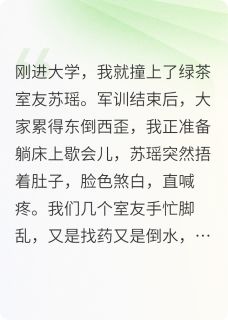 刚进大学，我就撞上了绿茶室友苏瑶。军训结束后，大家累得东倒西歪，我正准备躺床上歇会儿，苏瑶突然捂着肚子，脸色煞白，直喊疼。我们几个室友手忙脚乱，又是找药又是倒水，…